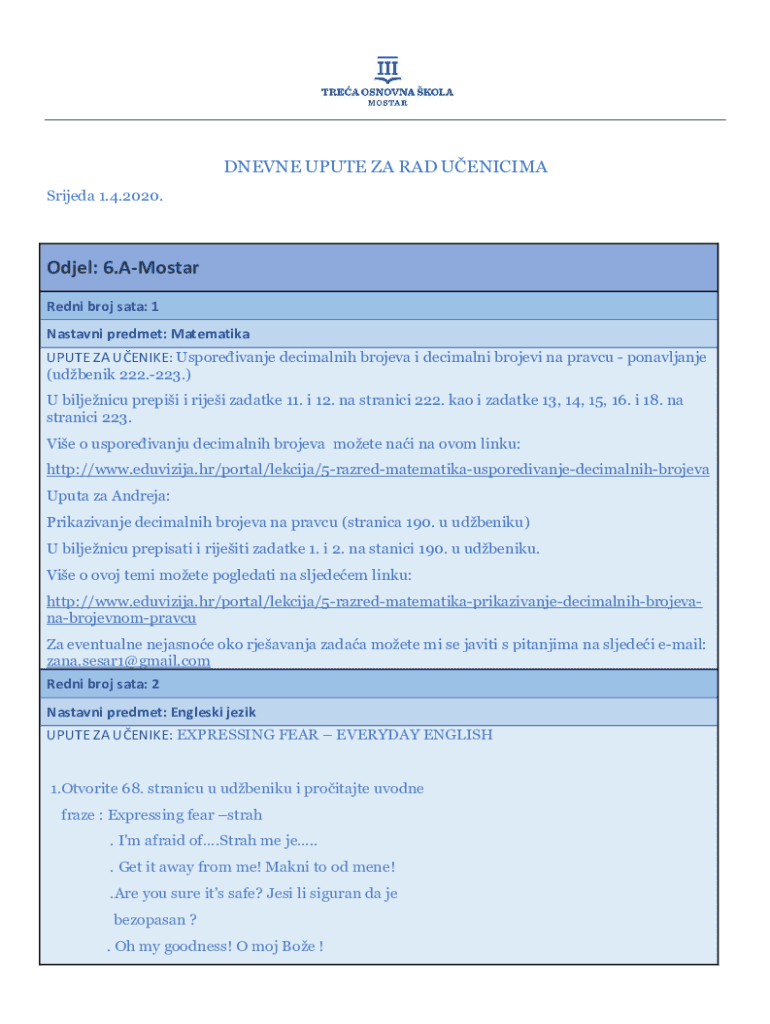 III
TREĆA OSNOVNA ŠKOLA
MOSTAR

DNEVNE UPUTE ZA RAD UČENICIMA

Srijeda 1.4.2020.

Odjel: 6.A-Mostar

Redni broj sata: 1

Nastavni predmet: Matematika

UPUTE ZA UČENIKE: Uspoređivanje decimalnih brojeva i decimalni brojevi na pravcu - ponavljanje (udžbenik 222.-223.)

U bilježnicu prepiši i riješi zadatke 11. i 12. na stranici 222. kao i zadatke 13, 14, 15, 16. i 18. na stranici 223.

Više o uspoređivanju decimalnih brojeva možete naći na ovom linku:

http://www.eduvizija.hr/portal/lekcija/5-razred-matematika-usporedivanje-decimalnih-brojeva

Uputa za Andreja:

Prikazivanje decimalnih brojeva na pravcu (stranica 190. u udžbeniku)

U bilježnicu prepisati i riješiti zadatke 1. i 2. na stanici 190. u udžbeniku.

Više o ovoj temi možete pogledati na sljedećem linku:

http://www.eduvizija.hr/portal/lekcija/5-razred-matematika-prikazivanje-decimalnih-brojeva-na-brojevnom-pravcu

Za eventualne nejasnoće oko rješavanja zadaća možete mi se javiti s pitanjima na sljedeći e-mail: zana.sesar1@gmail.com

Redni broj sata: 2

Nastavni predmet: Engleski jezik

UPUTE ZA UČENIKE: EXPRESSING FEAR – EVERYDAY ENGLISH

1.Otvorite 68. stranicu u udžbeniku i pročitajte uvodne fraze : Expressing fear –strah

. I'm afraid of….Strah me je…..

. Get it away from me! Makni to od mene!

.Are you sure it's safe? Jesi li siguran da je bezopasan ?

. Oh my goodness! O moj Bože !